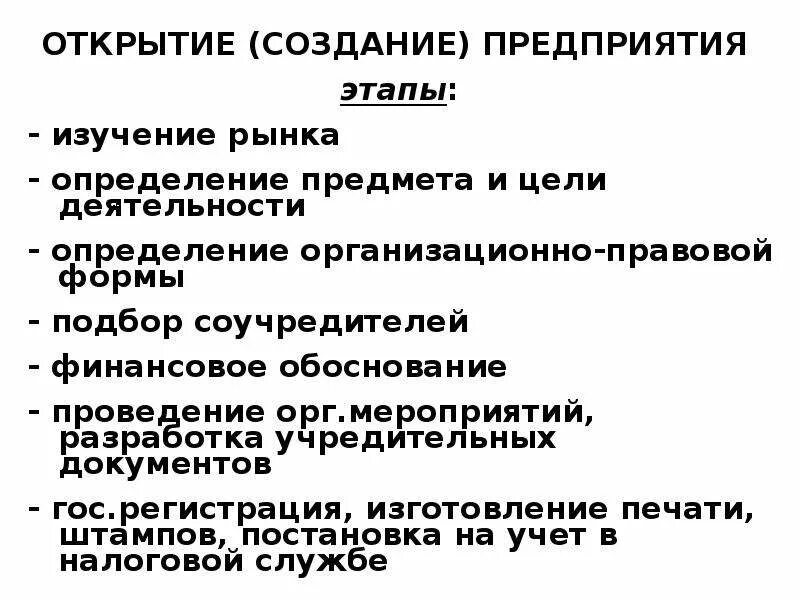 ОТКРЫТИЕ (СОЗДАНИЕ) ПРЕДПРИЯТИЯ

этапы:

- изучение рынка

- определение предмета и цели деятельности

- определение организационно-правовой формы

- подбор соучредителей

- финансовое обоснование

- проведение орг.мероприятий, разработка учредительных документов

- гос.регистрация, изготовление печати, штампов, постановка на учет в налоговой службе